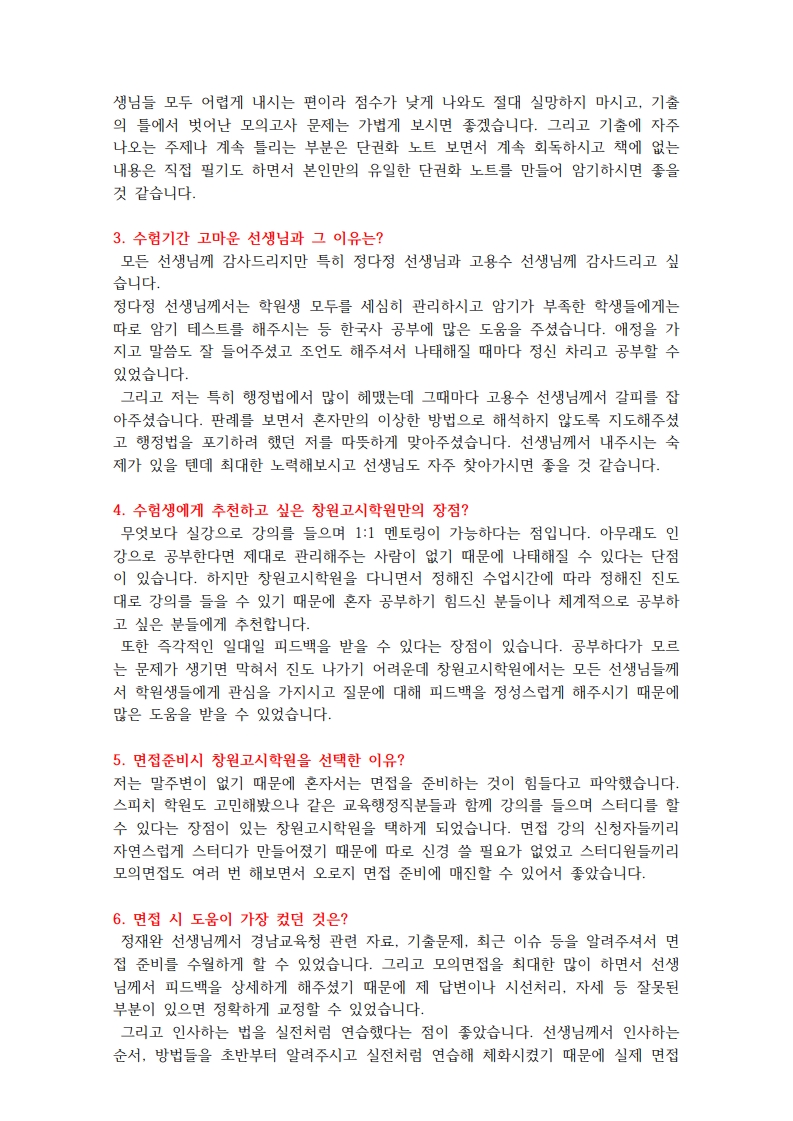 생님들 모두 어렵게 내시는 편이라 점수가 낮게 나와도 절대 실망하지 마시고, 기출의 틀에서 벗어난 모의고사 문제는 가볍게 보시면 좋겠습니다. 그리고 기출에 자주 나오는 주제나 계속 틀리는 부분은 단권화 노트 보면서 계속 회독하시고 책에 없는 내용은 직접 필기도 하면서 본인만의 유일한 단권화 노트를 만들어 암기하시면 좋을 것 같습니다.

3. 수험기간 고마운 선생님과 그 이유는?
모든 선생님께 감사드리지만 특히 정다정 선생님과 고용수 선생님께 감사드리고 싶습니다.
정다정 선생님께서는 학원생 모두를 세심히 관리하시고 암기가 부족한 학생들에게는 따로 암기 테스트를 해주시는 등 한국사 공부에 많은 도움을 주셨습니다. 애정을 가지고 말씀도 잘 들어주셨고 조언도 해주셔서 나태해질 때마다 정신 차리고 공부할 수 있었습니다.
그리고 저는 특히 행정법에서 많이 헤맸는데 그때마다 고용수 선생님께서 갈피를 잡아주셨습니다. 판례를 보면서 혼자만의 이상한 방법으로 해석하지 않도록 지도해주셨고 행정법을 포기하려 했던 저를 따뜻하게 맞아주셨습니다. 선생님께서 내주시는 숙제가 있을 텐데 최대한 노력해보시고 선생님도 자주 찾아가시면 좋을 것 같습니다.

4. 수험생에게 추천하고 싶은 창원고시학원만의 장점?
무엇보다 실강으로 강의를 들으며 1:1 멘토링이 가능하다는 점입니다. 아무래도 인강으로 공부한다면 제대로 관리해주는 사람이 없기 때문에 나태해질 수 있다는 단점이 있습니다. 하지만 창원고시학원을 다니면서 정해진 수업시간에 따라 정해진 진도대로 강의를 들을 수 있기 때문에 혼자 공부하기 힘드신 분들이나 체계적으로 공부하고 싶은 분들에게 추천합니다.
또한 즉각적인 일대일 피드백을 받을 수 있다는 장점이 있습니다. 공부하다가 모르는 문제가 생기면 막혀서 진도 나가기 어려운데 창원고시학원에서는 모든 선생님들께서 학원생들에게 관심을 가지시고 질문에 대해 피드백을 정성스럽게 해주시기 때문에 많은 도움을 받을 수 있었습니다.

5. 면접준비시 창원고시학원을 선택한 이유?
저는 말주변이 없기 때문에 혼자서는 면접을 준비하는 것이 힘들다고 파악했습니다. 스피치 학원도 고민해봤으나 같은 교육행정직분들과 함께 강의를 들으며 스터디를 할 수 있다는 장점이 있는 창원고시학원을 택하게 되었습니다. 면접 강의 신청자들끼리 자연스럽게 스터디가 만들어졌기 때문에 따로 신경 쓸 필요가 없었고 스터디원들끼리 모의면접도 여러 번 해보면서 오로지 면접 준비에 매진할 수 있어서 좋았습니다.

6. 면접 시 도움이 가장 컸던 것은?
정재완 선생님께서 경남교육청 관련 자료, 기출문제, 최근 이슈 등을 알려주셔서 면접 준비를 수월하게 할 수 있었습니다. 그리고 모의면접을 최대한 많이 하면서 선생님께서 피드백을 상세하게 해주셨기 때문에 제 답변이나 시선처리, 자세 등 잘못된 부분이 있으면 정확하게 교정할 수 있었습니다.
그리고 인사하는 법을 실전처럼 연습했다는 점이 좋았습니다. 선생님께서 인사하는 순서, 방법들을 초반부터 알려주시고 실전처럼 연습해 체화시켰기 때문에 실제 면접